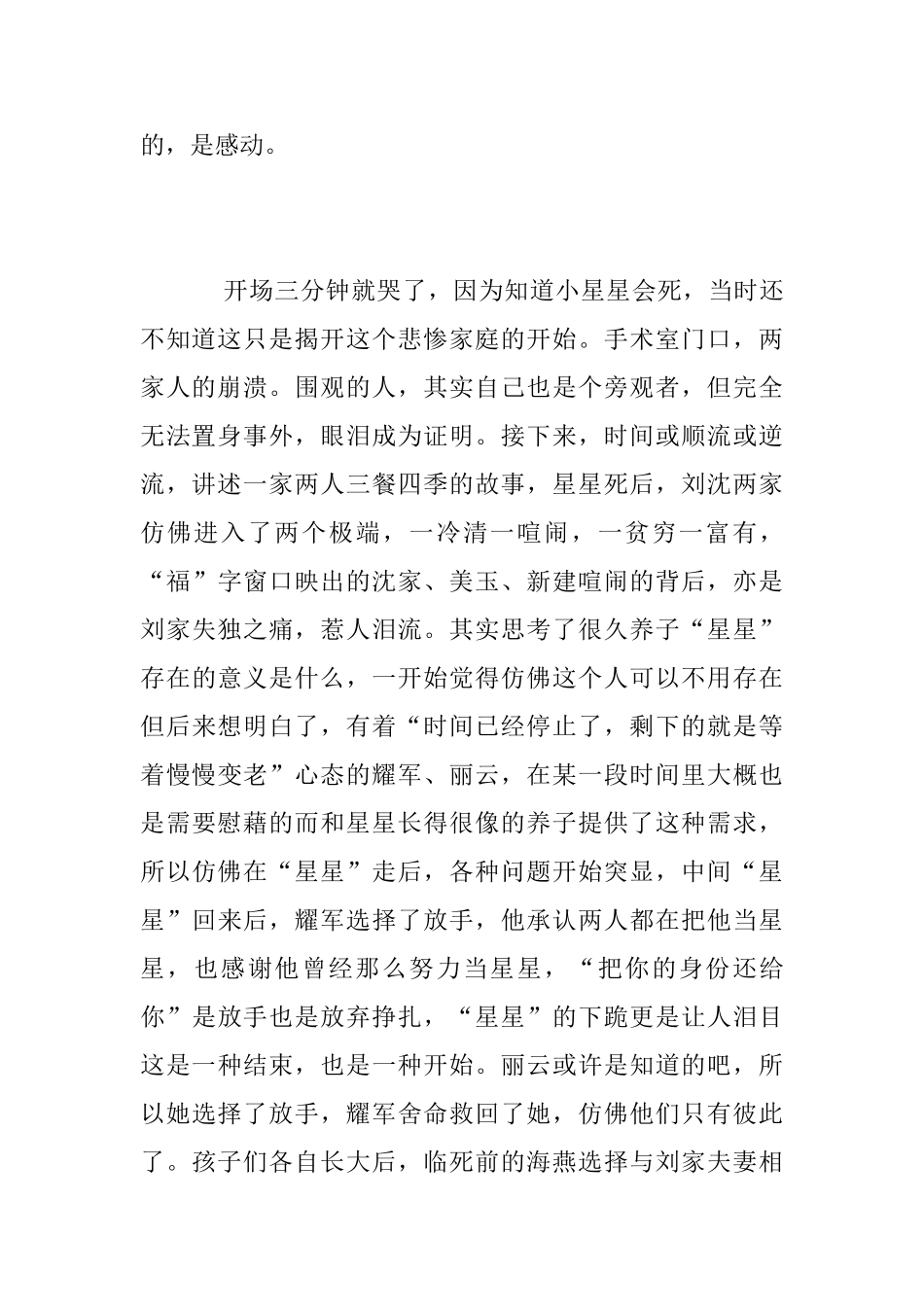 的，是感动。

开场三分钟就哭了，因为知道小星星会死，当时还不知道这只是揭开这个悲惨家庭的开始。手术室门口，两家人的崩溃。围观的人，其实自己也是个旁观者，但完全无法置身事外，眼泪成为证明。接下来，时间或顺流或逆流，讲述一家两人三餐四季的故事，星星死后，刘沈两家仿佛进入了两个极端，一冷清一喧闹，一贫穷一富有，“福”字窗口映出的沈家、美玉、新建喧闹的背后，亦是刘家失独之痛，惹人泪流。其实思考了很久养子“星星”存在的意义是什么，一开始觉得仿佛这个人可以不用存在但后来想明白了，有着“时间已经停止了，剩下的就是等着慢慢变老”心态的耀军、丽云，在某一段时间里大概也是需要慰藉的而和星星长得很像的养子提供了这种需求，所以仿佛在“星星”走后，各种问题开始突显，中间“星星”回来后，耀军选择了放手，他承认两人都在把他当星星，也感谢他曾经那么努力当星星，“把你的身份还给你”是放手也是放弃挣扎，“星星”的下跪更是让人泪目这是一种结束，也是一种开始。丽云或许是知道的吧，所以她选择了放手，耀军舍命救回了她，仿佛他们只有彼此了。孩子们各自长大后，临死前的海燕选择与刘家夫妻相